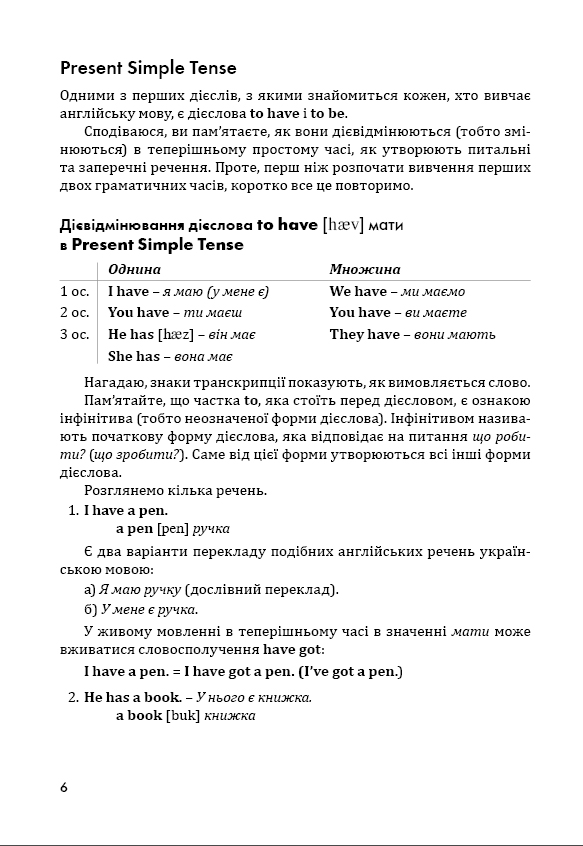 Present Simple Tense

Одними з перших дієслів, з якими знайомиться кожен, хто вивчає англійську мову, є дієслова to have і to be.

Сподіваюся, ви пам'ятаєте, як вони дієвідмінюються (тобто змінюються) в теперішньому простому часі, як утворюють питальні та заперечні речення. Проте, перш ніж розпочати вивчення перших двох граматичних часів, коротко все це повторимо.

Дієвідмінювання дієслова to have [hæv] мати в Present Simple Tense

| | Однина | Множина |
|---|---|---|
| 1 ос. | I have – я маю (у мене є) | We have – ми маємо |
| 2 ос. | You have – ти маєш | You have – ви маєте |
| 3 ос. | He has [hæz] – він має | They have – вони мають |
| | She has – вона має | |

Нагадаю, знаки транскрипції показують, як вимовляється слово.

Пам'ятайте, що частка to, яка стоїть перед дієсловом, є ознакою інфінітива (тобто неозначеної форми дієслова). Інфінітивом називають початкову форму дієслова, яка відповідає на питання що робити? (що зробити?). Саме від цієї форми утворюються всі інші форми дієслова.

Розглянемо кілька речень.

1. I have a pen.
a pen [pen] ручка

Є два варіанти перекладу подібних англійських речень українською мовою:

а) Я маю ручку (дослівний переклад).
б) У мене є ручка.

У живому мовленні в теперішньому часі в значенні мати може вживатися словосполучення have got:

I have a pen. = I have got a pen. (I've got a pen.)

2. He has a book. – У нього є книжка.
a book [buk] книжка

6